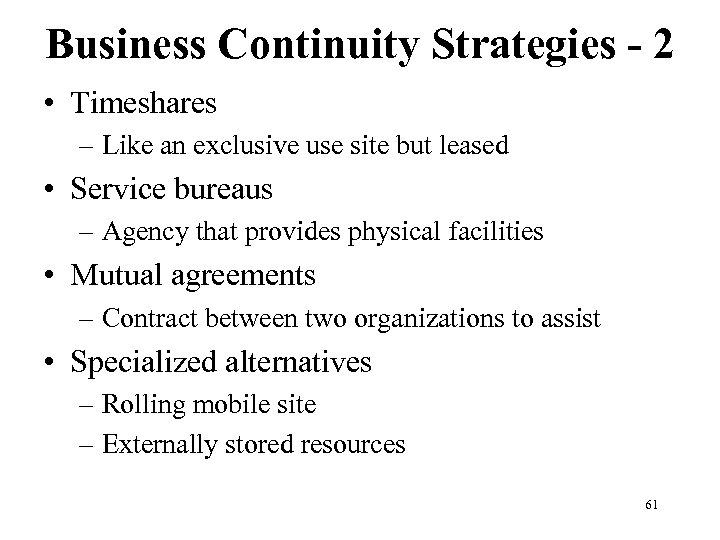 Business Continuity Strategies - 2

• Timeshares
– Like an exclusive use site but leased
• Service bureaus
– Agency that provides physical facilities
• Mutual agreements
– Contract between two organizations to assist
• Specialized alternatives
– Rolling mobile site
– Externally stored resources

61